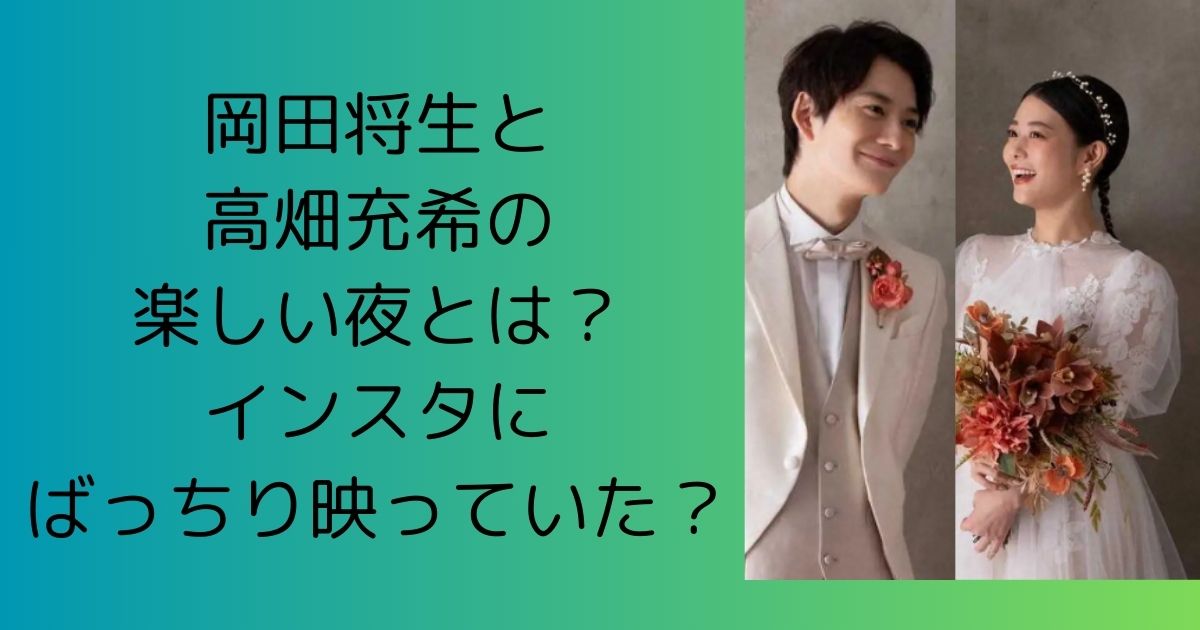 岡田将生と
高畑充希の
楽しい夜とは？
インスタに
ばっちり映っていた？